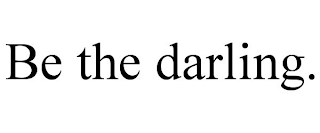 Be the darling.